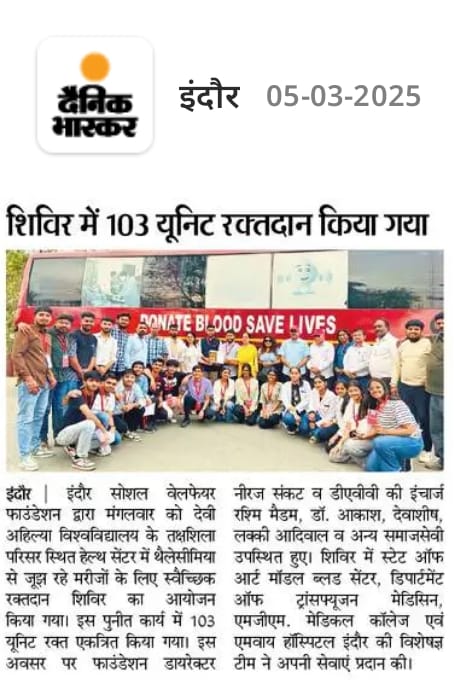 दैनिक भास्कर

इंदौर 05-03-2025

शिविर में 103 यूनिट रक्तदान किया गया

DONATE BLOOD SAVE LIVES

इंदौर | इंदौर सोशल वेलफेयर फाउंडेशन द्वारा मंगलवार को देवी अहिल्या विश्वविद्यालय के तक्षशिला परिसर स्थित हेल्थ सेंटर में थैलेसीमिया से जूझ रहे मरीजों के लिए स्वैच्छिक रक्तदान शिविर का आयोजन किया गया। इस पुनीत कार्य में 103 यूनिट रक्त एकत्रित किया गया। इस अवसर पर फाउंडेशन डायरेक्टर नीरज संकट व डीएवीवी की इंचार्ज रश्मि मैडम, डॉ. आकाश, देवाशीष, लक्की आदिवाल व अन्य समाजसेवी उपस्थित हुए। शिविर में स्टेट ऑफ आर्ट मॉडल ब्लड सेंटर, डिपार्टमेंट ऑफ ट्रांसफ्यूजन मेडिसिन, एमजीएम. मेडिकल कॉलेज एवं एमवाय हॉस्पिटल इंदौर की विशेषज्ञ टीम ने अपनी सेवाएं प्रदान की।